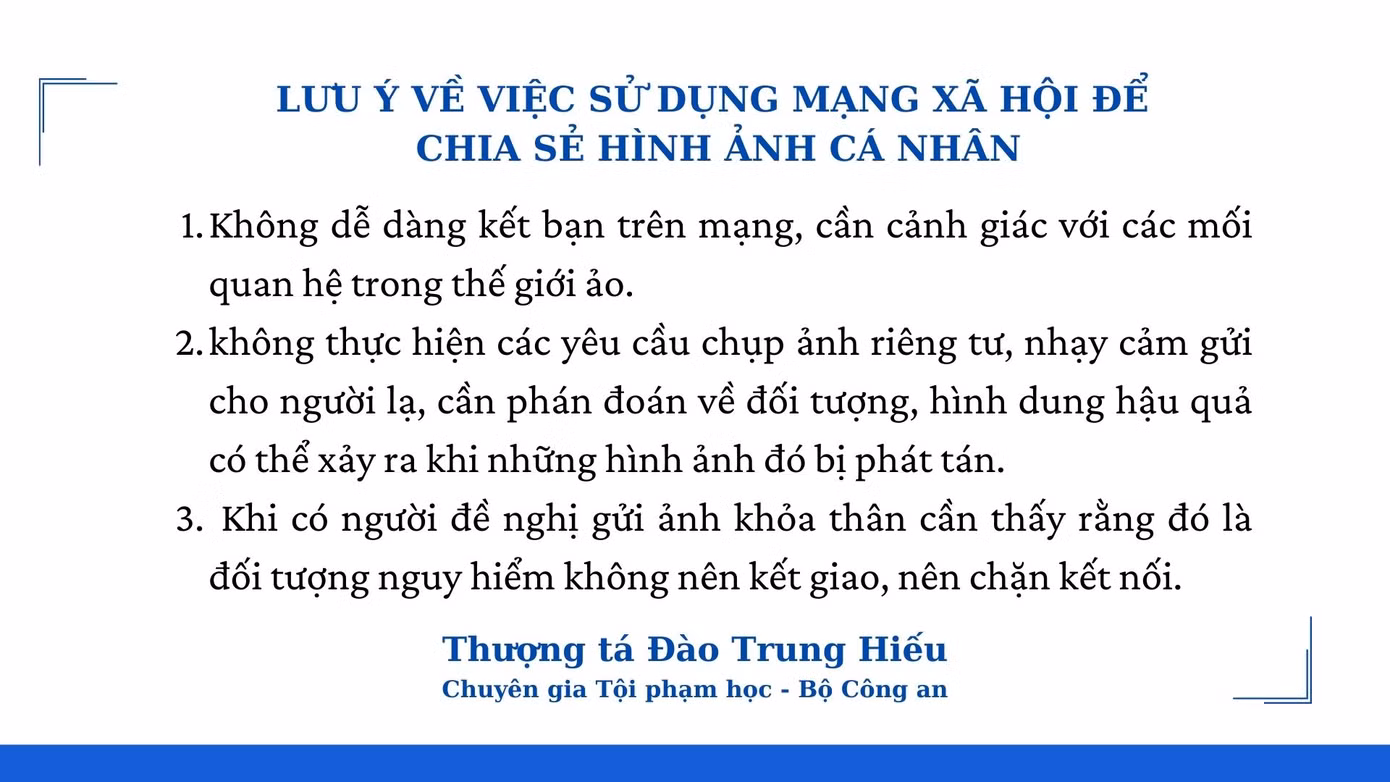 LƯU Ý VỀ VIỆC SỬ DỤNG MẠNG XÃ HỘI ĐỂ
CHIA SẺ HÌNH ẢNH CÁ NHÂN

1. Không dễ dàng kết bạn trên mạng, cần cảnh giác với các mối quan hệ trong thế giới ảo.
2. không thực hiện các yêu cầu chụp ảnh riêng tư, nhạy cảm gửi cho người lạ, cần phán đoán về đối tượng, hình dung hậu quả có thể xảy ra khi những hình ảnh đó bị phát tán.
3. Khi có người đề nghị gửi ảnh khỏa thân cần thấy rằng đó là đối tượng nguy hiểm không nên kết giao, nên chặn kết nối.

Thượng tá Đào Trung Hiếu
Chuyên gia Tội phạm học - Bộ Công an